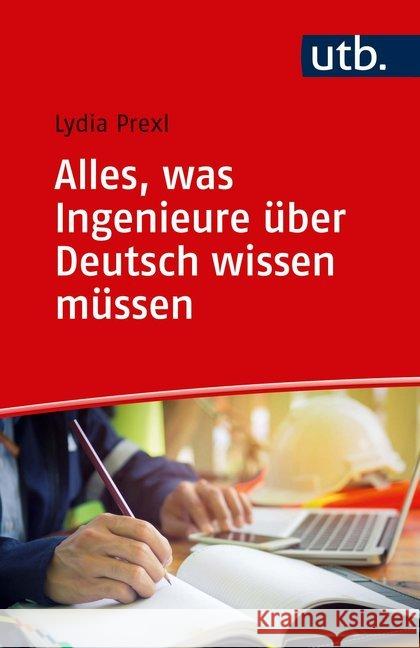 utb.

Lydia Prexl

Alles, was Ingenieure über Deutsch wissen müssen